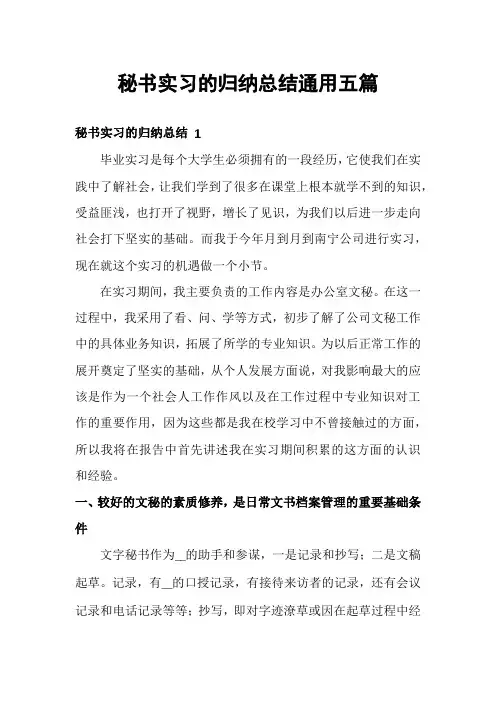 秘书实习的归纳总结通用五篇

秘书实习的归纳总结 1

毕业实习是每个大学生必须拥有的一段经历，它使我们在实践中了解社会，让我们学到了很多在课堂上根本就学不到的知识，受益匪浅，也打开了视野，增长了见识，为我们以后进一步走向社会打下坚实的基础。而我于今年月到月到南宁公司进行实习，现在就这个实习的机遇做一个小节。

在实习期间，我主要负责的工作内容是办公室文秘。在这一过程中，我采用了看、问、学等方式，初步了解了公司文秘工作中的具体业务知识，拓展了所学的专业知识。为以后正常工作的展开奠定了坚实的基础，从个人发展方面说，对我影响最大的应该是作为一个社会人工作作风以及在工作过程中专业知识对工作的重要作用，因为这些都是我在校学习中不曾接触过的方面，所以我将在报告中首先讲述我在实习期间积累的这方面的认识和经验。

一、较好的文秘的素质修养，是日常文书档案管理的重要基础条件

文字秘书作为__的助手和参谋，一是记录和抄写；二是文稿起草。记录，有__的口授记录，有接待来访者的记录，还有会议记录和电话记录等等；抄写，即对字迹潦草或因在起草过程中经